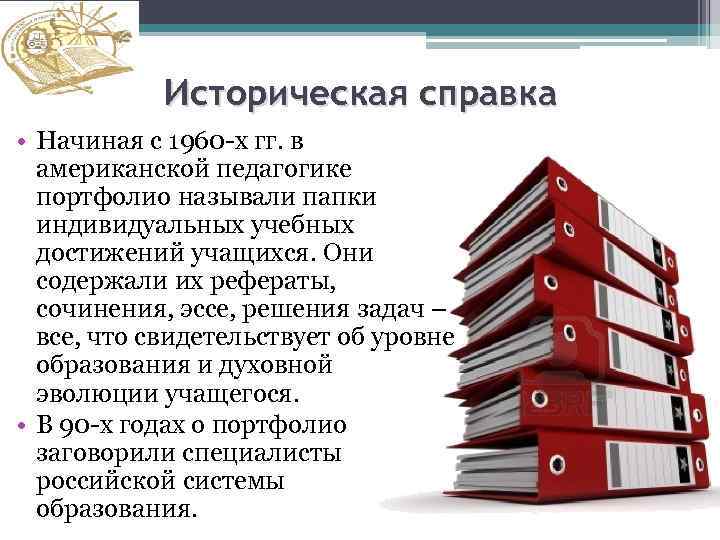 Историческая справка

• Начиная с 1960-х гг. в американской педагогике портфолио называли папки индивидуальных учебных достижений учащихся. Они содержали их рефераты, сочинения, эссе, решения задач – все, что свидетельствует об уровне образования и духовной эволюции учащегося.
• В 90-х годах о портфолио заговорили специалисты российской системы образования.